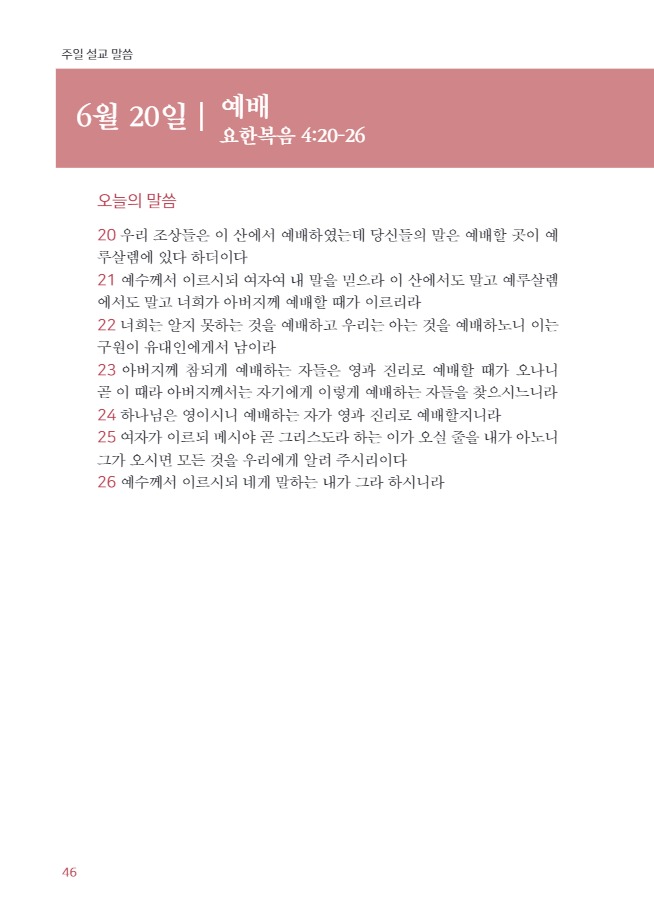 주일 설교 말씀

6월 20일 | 예배
요한복음 4:20-26

오늘의 말씀

20 우리 조상들은 이 산에서 예배하였는데 당신들의 말은 예배할 곳이 예루살렘에 있다 하더이다
21 예수께서 이르시되 여자여 내 말을 믿으라 이 산에서도 말고 예루살렘에서도 말고 너희가 아버지께 예배할 때가 이르리라
22 너희는 알지 못하는 것을 예배하고 우리는 아는 것을 예배하노니 이는 구원이 유대인에게서 남이라
23 아버지께 참되게 예배하는 자들은 영과 진리로 예배할 때가 오나니 곧 이 때라 아버지께서는 자기에게 이렇게 예배하는 자들을 찾으시느니라
24 하나님은 영이시니 예배하는 자가 영과 진리로 예배할지니라
25 여자가 이르되 메시야 곧 그리스도라 하는 이가 오실 줄을 내가 아노니 그가 오시면 모든 것을 우리에게 알려 주시리이다
26 예수께서 이르시되 네게 말하는 내가 그라 하시니라

46